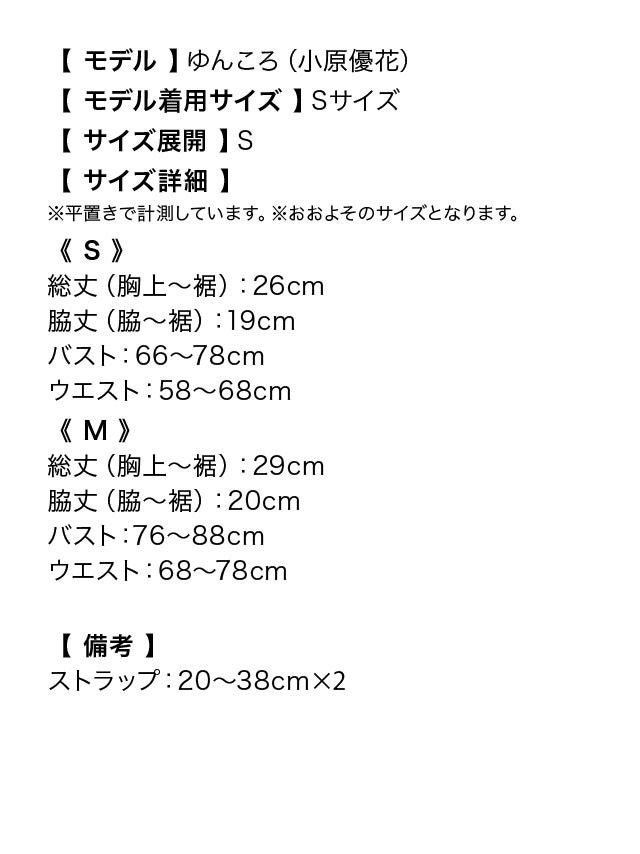 【 モデル 】ゆんころ（小原優花）
【 モデル着用サイズ 】Sサイズ
【 サイズ展開 】S
【 サイズ詳細 】
※平置きで計測しています。※おおよそのサイズとなります。
《 S 》
総丈（胸上～裾）：26cm
脇丈（脇～裾）：19cm
バスト：66～78cm
ウエスト：58～68cm
《 M 》
総丈（胸上～裾）：29cm
脇丈（脇～裾）：20cm
バスト：76～88cm
ウエスト：68～78cm

【 備考 】
ストラップ：20～38cm×2